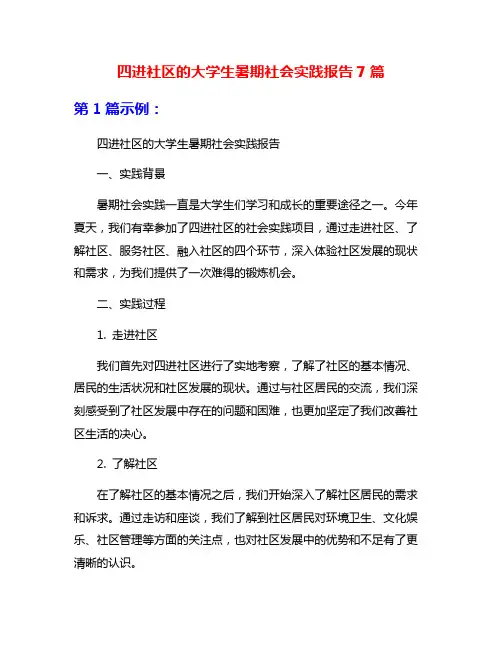 四进社区的大学生暑期社会实践报告 7 篇

第 1 篇示例：

四进社区的大学生暑期社会实践报告

一、实践背景

暑期社会实践一直是大学生们学习和成长的重要途径之一。今年夏天，我们有幸参加了四进社区的社会实践项目，通过走进社区、了解社区、服务社区、融入社区的四个环节，深入体验社区发展的现状和需求，为我们提供了一次难得的锻炼机会。

二、实践过程

1. 走进社区

我们首先对四进社区进行了实地考察，了解了社区的基本情况、居民的生活状况和社区发展的现状。通过与社区居民的交流，我们深刻感受到了社区发展中存在的问题和困难，也更加坚定了我们改善社区生活的决心。

2. 了解社区

在了解社区的基本情况之后，我们开始深入了解社区居民的需求和诉求。通过走访和座谈，我们了解到社区居民对环境卫生、文化娱乐、社区管理等方面的关注点，也对社区发展中的优势和不足有了更清晰的认识。